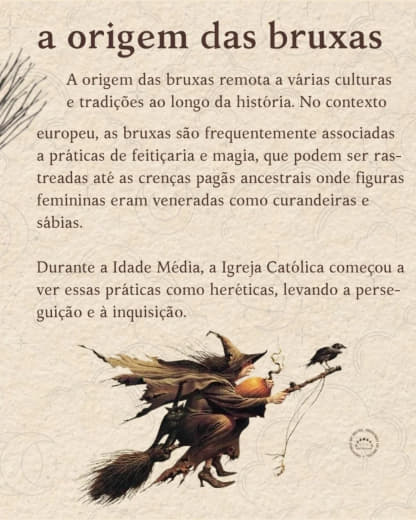 a origem das bruxas

A origem das bruxas remota a várias culturas e tradições ao longo da história. No contexto europeu, as bruxas são frequentemente associadas a práticas de feitiçaria e magia, que podem ser rastreadas até as crenças pagãs ancestrais onde figuras femininas eram veneradas como curandeiras e sábias.

Durante a Idade Média, a Igreja Católica começou a ver essas práticas como heréticas, levando a perseguição e à inquisição.